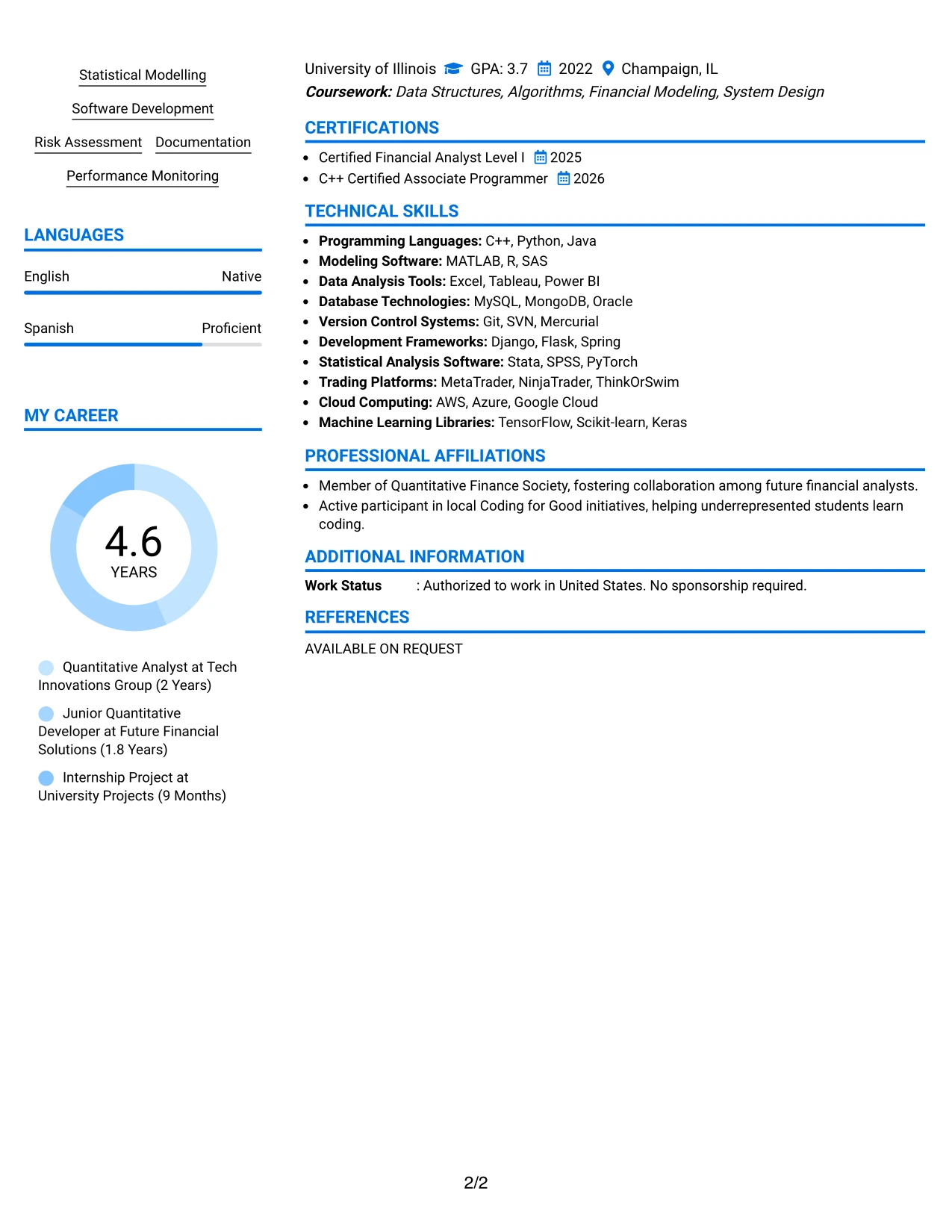 Statistical Modelling

Software Development

Risk Assessment Documentation

Performance Monitoring

LANGUAGES

English Native

Spanish Proficient

MY CAREER

4.6
YEARS

Quantitative Analyst at Tech Innovations Group (2 Years)

Junior Quantitative Developer at Future Financial Solutions (1.8 Years)

Internship Project at University Projects (9 Months)

University of Illinois GPA: 3.7 2022 Champaign, IL
Coursework: Data Structures, Algorithms, Financial Modeling, System Design

CERTIFICATIONS

• Certified Financial Analyst Level I 2025
• C++ Certified Associate Programmer 2026

TECHNICAL SKILLS

• Programming Languages: C++, Python, Java
• Modeling Software: MATLAB, R, SAS
• Data Analysis Tools: Excel, Tableau, Power BI
• Database Technologies: MySQL, MongoDB, Oracle
• Version Control Systems: Git, SVN, Mercurial
• Development Frameworks: Django, Flask, Spring
• Statistical Analysis Software: Stata, SPSS, PyTorch
• Trading Platforms: MetaTrader, NinjaTrader, ThinkOrSwim
• Cloud Computing: AWS, Azure, Google Cloud
• Machine Learning Libraries: TensorFlow, Scikit-learn, Keras

PROFESSIONAL AFFILIATIONS

• Member of Quantitative Finance Society, fostering collaboration among future financial analysts.
• Active participant in local Coding for Good initiatives, helping underrepresented students learn coding.

ADDITIONAL INFORMATION

Work Status : Authorized to work in United States. No sponsorship required.

REFERENCES

AVAILABLE ON REQUEST

2/2